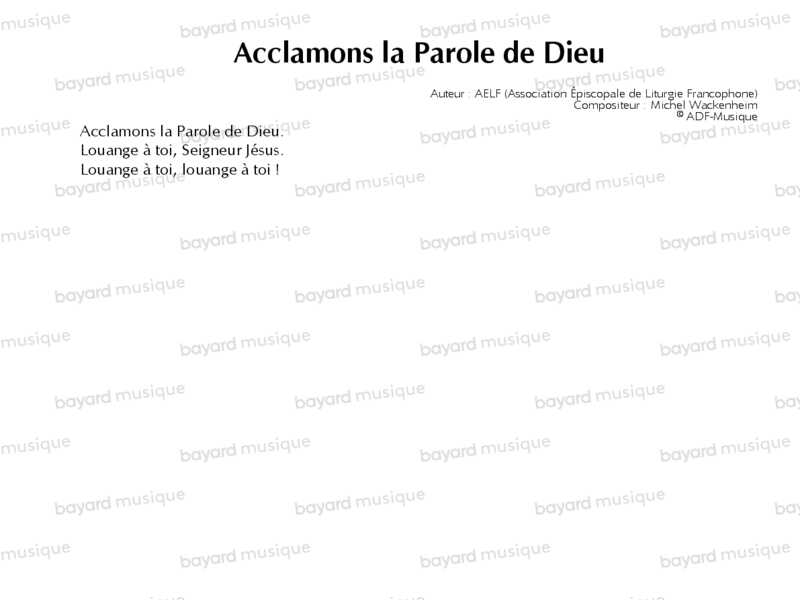 Acclamons la Parole de Dieu

Auteur : AELF (Association Épiscopale de Liturgie Francophone)
Compositeur : Michel Wackenheim
© ADF-Musique

Acclamons la Parole de Dieu.
Louange à toi, Seigneur Jésus.
Louange à toi, louange à toi !

bayard musique